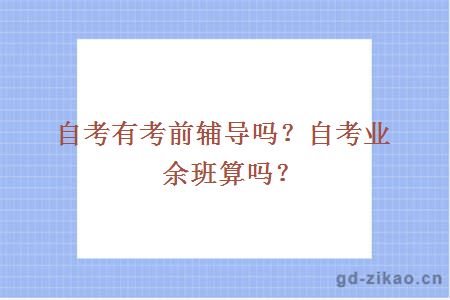 自考有考前辅导吗？自考业余班算吗？

gd-zikao.cn